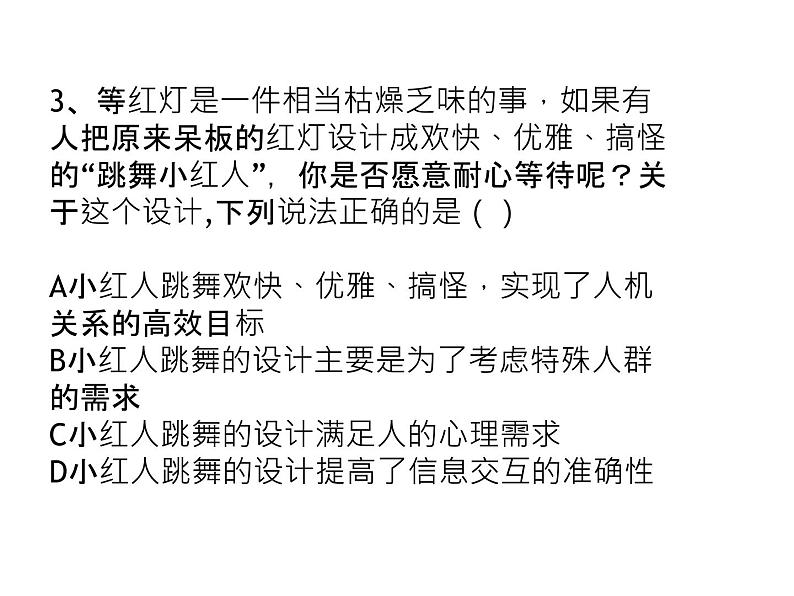 3、等红灯是一件相当枯燥乏味的事，如果有人把原来呆板的红灯设计成欢快、优雅、搞怪的“跳舞小红人”，你是否愿意耐心等待呢？关于这个设计,下列说法正确的是（ ）

A小红人跳舞欢快、优雅、搞怪，实现了人机关系的高效目标
B小红人跳舞的设计主要是为了考虑特殊人群的需求
C小红人跳舞的设计满足人的心理需求
D小红人跳舞的设计提高了信息交互的准确性